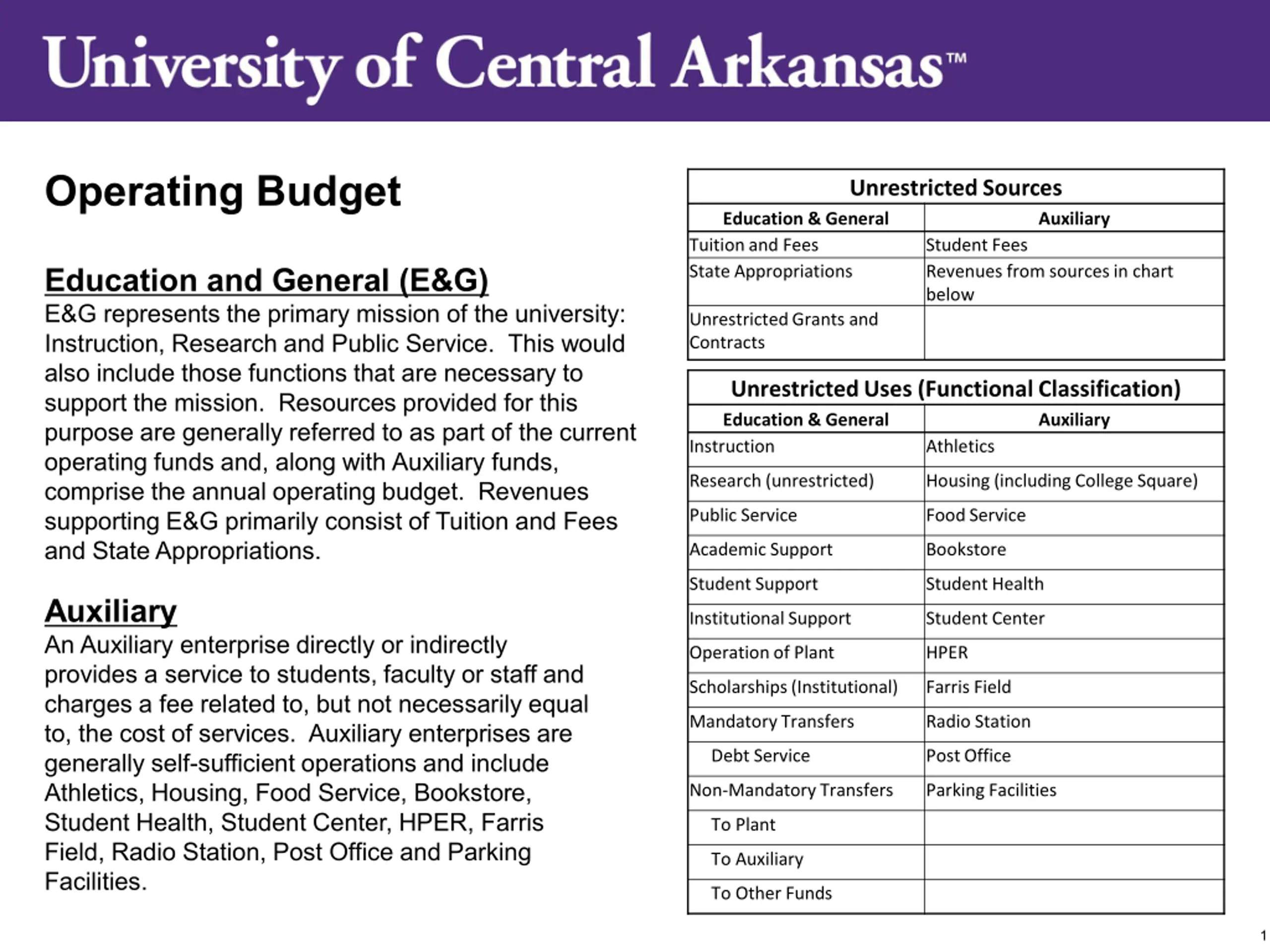 University of Central Arkansas™

Operating Budget

Education and General (E&G)
E&G represents the primary mission of the university: Instruction, Research and Public Service. This would also include those functions that are necessary to support the mission. Resources provided for this purpose are generally referred to as part of the current operating funds and, along with Auxiliary funds, comprise the annual operating budget. Revenues supporting E&G primarily consist of Tuition and Fees and State Appropriations.

Auxiliary
An Auxiliary enterprise directly or indirectly provides a service to students, faculty or staff and charges a fee related to, but not necessarily equal to, the cost of services. Auxiliary enterprises are generally self-sufficient operations and include Athletics, Housing, Food Service, Bookstore, Student Health, Student Center, HPER, Farris Field, Radio Station, Post Office and Parking Facilities.

Unrestricted Sources

| Education & General | Auxiliary |
|---|---|
| Tuition and Fees | Student Fees |
| State Appropriations | Revenues from sources in chart below |
| Unrestricted Grants and Contracts | |

Unrestricted Uses (Functional Classification)

| Education & General | Auxiliary |
|---|---|
| Instruction | Athletics |
| Research (unrestricted) | Housing (including College Square) |
| Public Service | Food Service |
| Academic Support | Bookstore |
| Student Support | Student Health |
| Institutional Support | Student Center |
| Operation of Plant | HPER |
| Scholarships (Institutional) | Farris Field |
| Mandatory Transfers | Radio Station |
| Debt Service | Post Office |
| Non-Mandatory Transfers | Parking Facilities |
| To Plant | |
| To Auxiliary | |
| To Other Funds | |

1